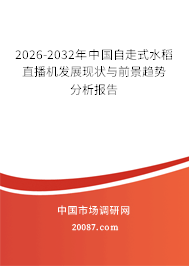 2026-2032年中国自走式水稻直播机发展现状与前景趋势分析报告

中国市场调研网

20087.com